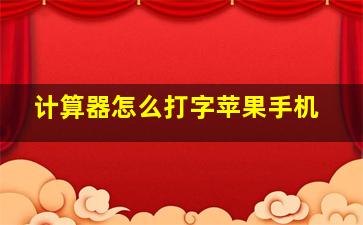 计算器怎么打字苹果手机